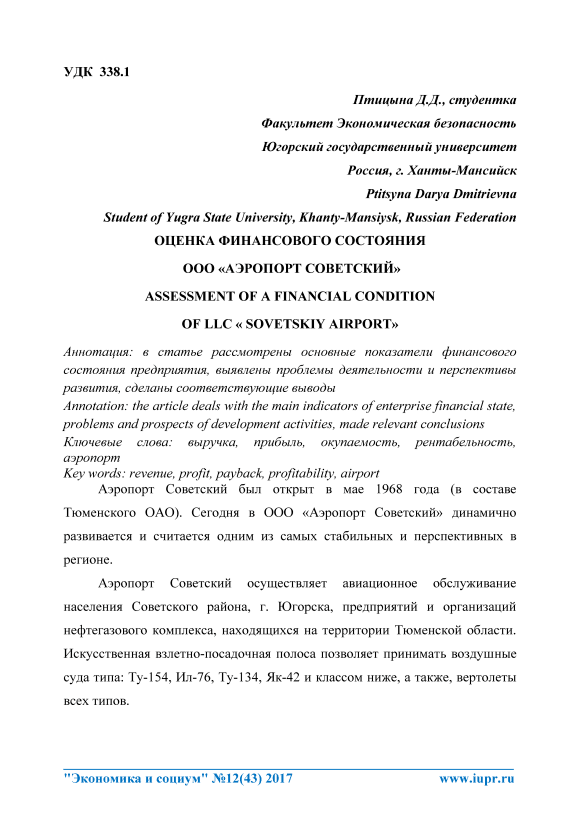 УДК 338.1

Птицына Д.Д., студентка

Факультет Экономическая безопасность

Югорский государственный университет

Россия, г. Ханты-Мансийск

Ptitsyna Darya Dmitrievna

Student of Yugra State University, Khanty-Mansiysk, Russian Federation

ОЦЕНКА ФИНАНСОВОГО СОСТОЯНИЯ

ООО «АЭРОПОРТ СОВЕТСКИЙ»

ASSESSMENT OF A FINANCIAL CONDITION

OF LLC « SOVETSKIY AIRPORT»

Аннотация: в статье рассмотрены основные показатели финансового состояния предприятия, выявлены проблемы деятельности и перспективы развития, сделаны соответствующие выводы

Annotation: the article deals with the main indicators of enterprise financial state, problems and prospects of development activities, made relevant conclusions

Ключевые слова: выручка, прибыль, окупаемость, рентабельность, аэропорт

Key words: revenue, profit, payback, profitability, airport

Аэропорт Советский был открыт в мае 1968 года (в составе Тюменского ОАО). Сегодня в ООО «Аэропорт Советский» динамично развивается и считается одним из самых стабильных и перспективных в регионе.

Аэропорт Советский осуществляет авиационное обслуживание населения Советского района, г. Югорска, предприятий и организаций нефтегазового комплекса, находящихся на территории Тюменской области. Искусственная взлетно-посадочная полоса позволяет принимать воздушные суда типа: Ту-154, Ил-76, Ту-134, Як-42 и классом ниже, а также, вертолеты всех типов.

"Экономика и социум" №12(43) 2017 www.iupr.ru